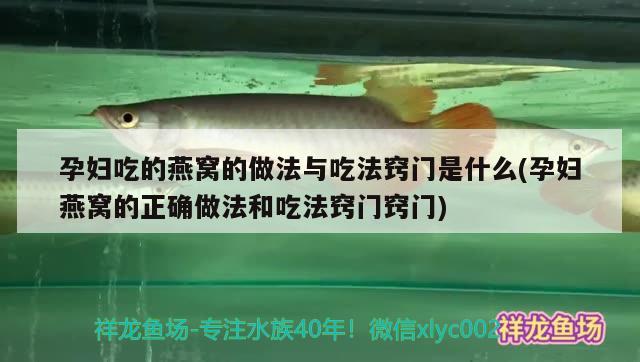 孕妇吃的燕窝的做法与吃法窍门是什么(孕妇燕窝的正确做法和吃法窍门窍门)

祥龙鱼场-专注水族40年！微信xlyc002

祥龙鱼场